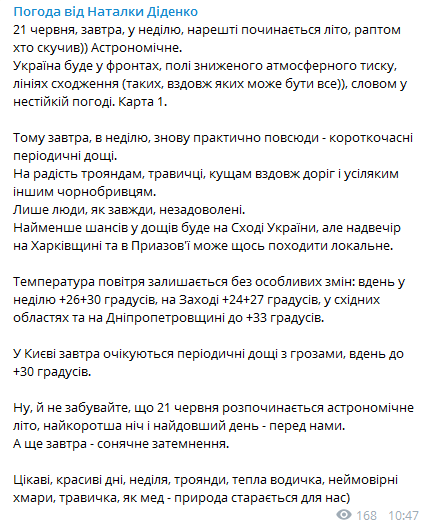 Погода від Наталки Діденко
21 червня, завтра, у неділю, нарешті починається літо, раптом хто скучив)) Астрономічне.
Україна буде у фронтах, полі зниженого атмосферного тиску, лініях сходження (таких, вздовж яких може бути все)), словом у нестійкій погоді. Карта 1.

Тому завтра, в неділю, знову практично повсюди - короткочасні періодичні дощі.
На радість трояндам, травичці, кущам вздовж доріг і усіляким іншим чорнобривцям.
Лише люди, як завжди, незадоволені.
Найменше шансів у дощів буде на Сході України, але надвечір на Харківщині та в Приазов'ї може щось походити локальне.

Температура повітря залишається без особливих змін: вдень у неділю +26+30 градусів, на Заході +24+27 градусів, у східних областях та на Дніпропетровщині до +33 градусів.

У Києві завтра очікуються періодичні дощі з грозами, вдень до +30 градусів.

Ну, й не забувайте, що 21 червня розпочинається астрономічне літо, найкоротша ніч і найдовший день - перед нами.
А ще завтра - сонячне затемнення.

Цікаві, красиві дні, неділя, троянди, тепла водичка, неймовірні хмари, травичка, як мед - природа старається для нас)
168 10:47